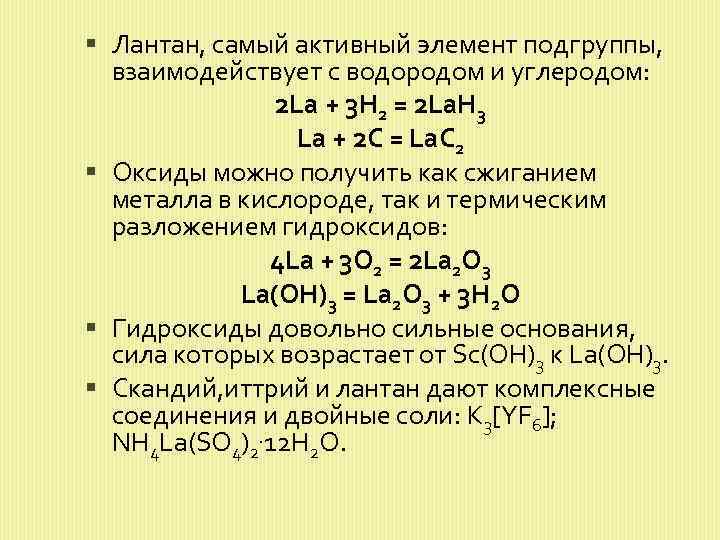 ▪ Лантан, самый активный элемент подгруппы, взаимодействует с водородом и углеродом:

$2La + 3H_2 = 2LaH_3$

$La + 2C = LaC_2$

▪ Оксиды можно получить как сжиганием металла в кислороде, так и термическим разложением гидроксидов:

$4La + 3O_2 = 2La_2O_3$

$La(OH)_3 = La_2O_3 + 3H_2O$

▪ Гидроксиды довольно сильные основания, сила которых возрастает от $Sc(OH)_3$ к $La(OH)_3$.

▪ Скандий,иттрий и лантан дают комплексные соединения и двойные соли: $K_3[YF_6]$; $NH_4La(SO_4)_2 \cdot 12H_2O$.